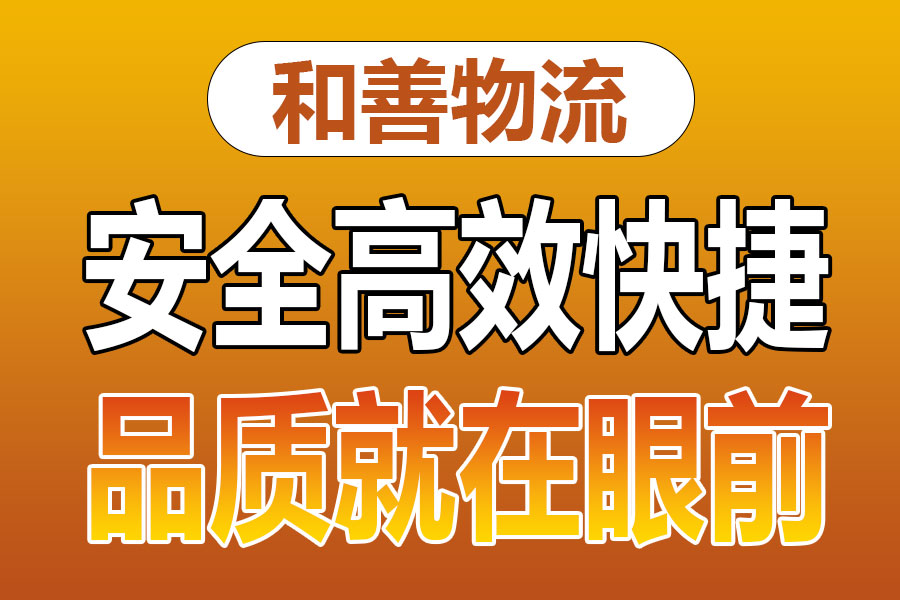 和善物流

安全高效快捷

品质就在眼前